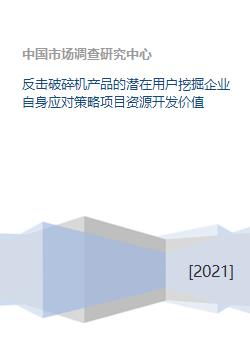 中国市场调查研究中心

反击破碎机产品的潜在用户挖掘企业自身应对策略项目资源开发价值

[2021]